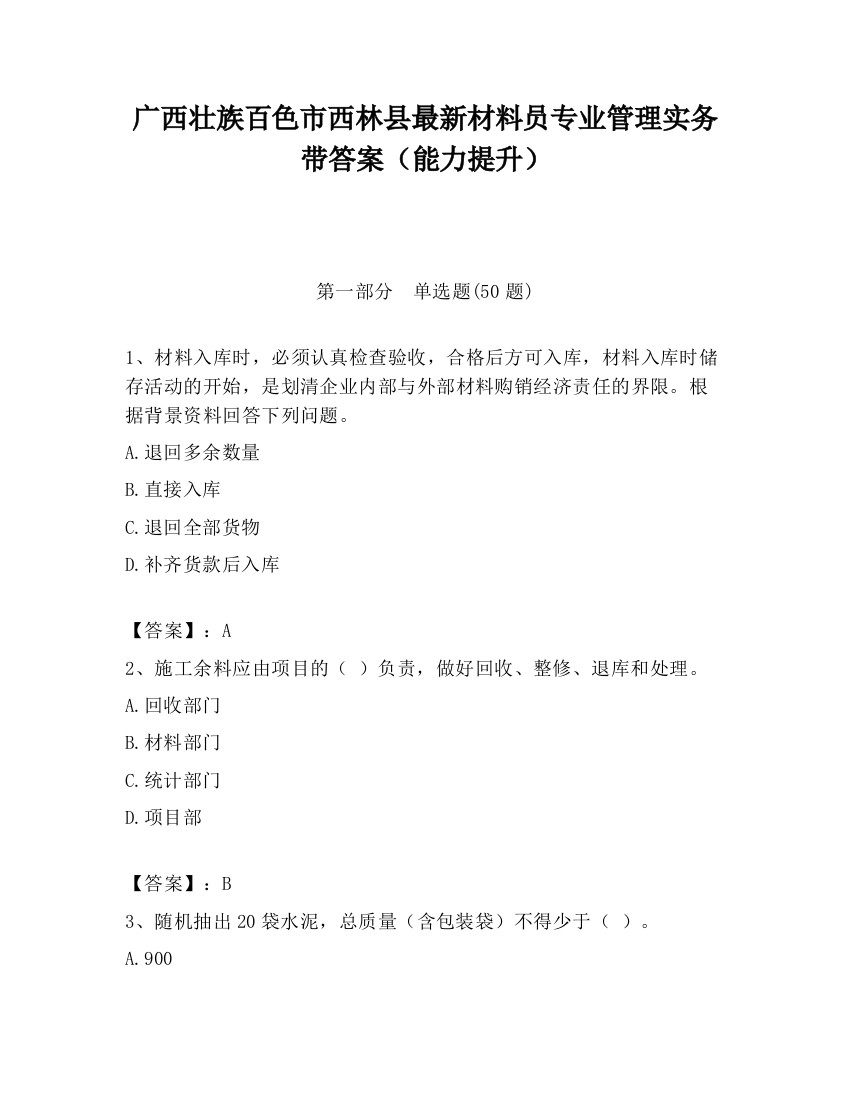 广西壮族百色市西林县最新材料员专业管理实务带答案（能力提升）

第一部分　单选题(50 题)

1、材料入库时，必须认真检查验收，合格后方可入库，材料入库时储存活动的开始，是划清企业内部与外部材料购销经济责任的界限。根据背景资料回答下列问题。

A.退回多余数量

B.直接入库

C.退回全部货物

D.补齐货款后入库

【答案】：A

2、施工余料应由项目的（ ）负责，做好回收、整修、退库和处理。

A.回收部门

B.材料部门

C.统计部门

D.项目部

【答案】：B

3、随机抽出 20 袋水泥，总质量（含包装袋）不得少于（ ）。

A.900